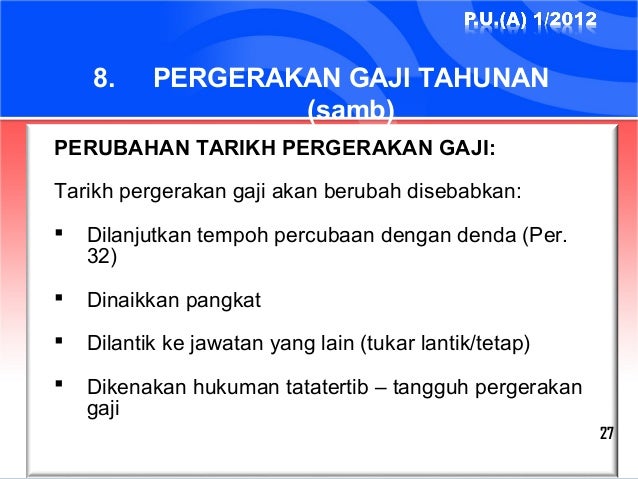 P.U.(A) 1/2012

8. PERGERAKAN GAJI TAHUNAN (samb)

PERUBAHAN TARIKH PERGERAKAN GAJI:

Tarikh pergerakan gaji akan berubah disebabkan:

▪ Dilanjutkan tempoh percubaan dengan denda (Per. 32)

▪ Dinaikkan pangkat

▪ Dilantik ke jawatan yang lain (tukar lantik/tetap)

▪ Dikenakan hukuman tatatertib – tangguh pergerakan gaji

27